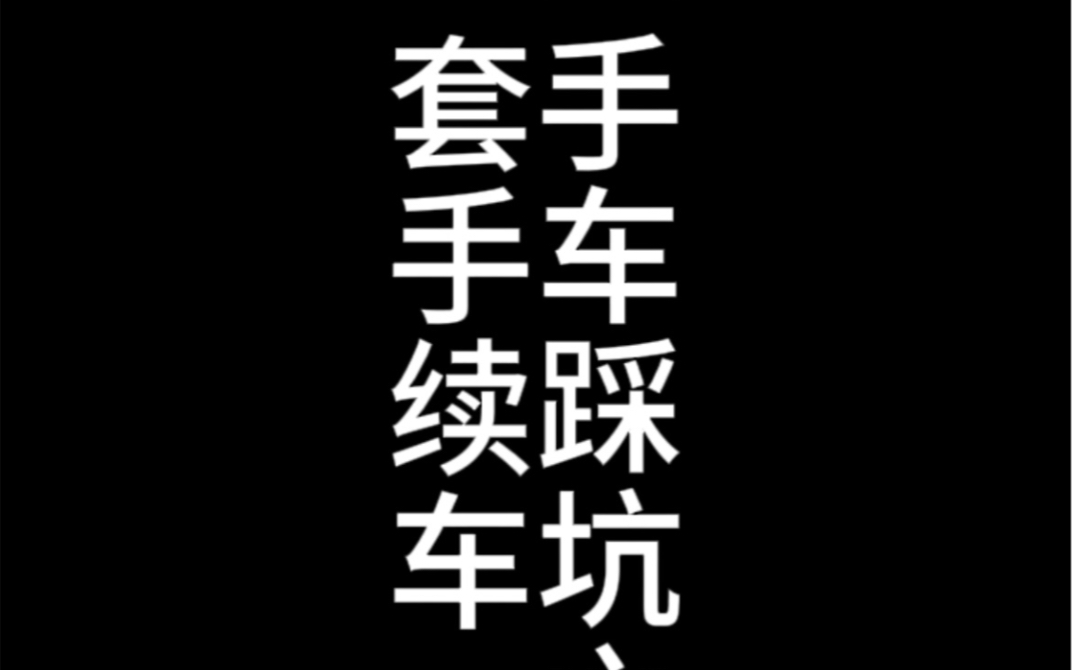 手车踩坑、

套手续车